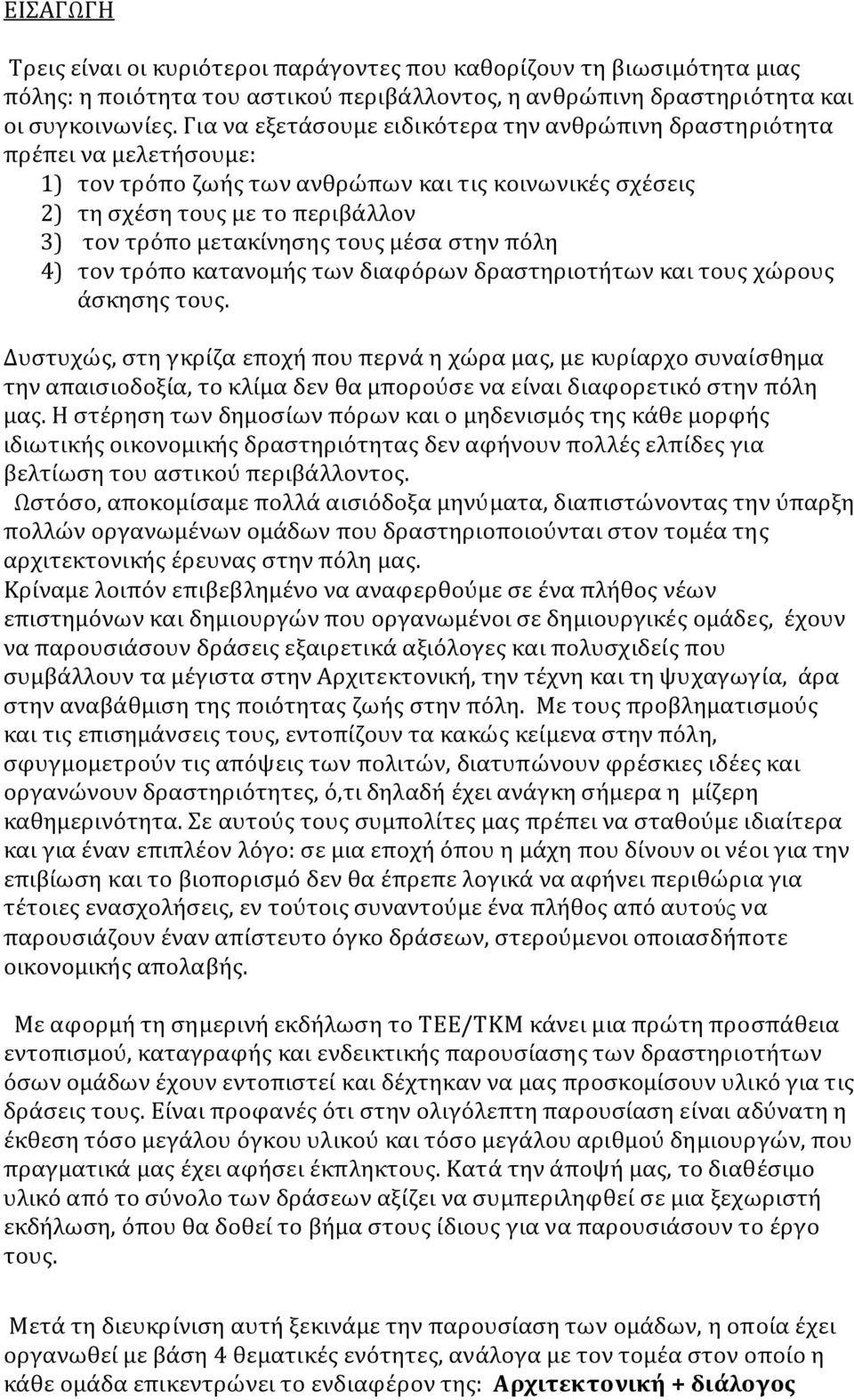 ΕΙΣΑΓΩΓΗ

Τρεις είναι οι κυριότεροι παράγοντες που καθορίζουν τη βιωσιμότητα μιας πόλης: η ποιότητα του αστικού περιβάλλοντος, η ανθρώπινη δραστηριότητα και οι συγκοινωνίες. Για να εξετάσουμε ειδικότερα την ανθρώπινη δραστηριότητα πρέπει να μελετήσουμε:
1) τον τρόπο ζωής των ανθρώπων και τις κοινωνικές σχέσεις
2) τη σχέση τους με το περιβάλλον
3) τον τρόπο μετακίνησης τους μέσα στην πόλη
4) τον τρόπο κατανομής των διαφόρων δραστηριοτήτων και τους χώρους άσκησης τους.

Δυστυχώς, στη γκρίζα εποχή που περνά η χώρα μας, με κυρίαρχο συναίσθημα την απαισιοδοξία, το κλίμα δεν θα μπορούσε να είναι διαφορετικό στην πόλη μας. Η στέρηση των δημοσίων πόρων και ο μηδενισμός της κάθε μορφής ιδιωτικής οικονομικής δραστηριότητας δεν αφήνουν πολλές ελπίδες για βελτίωση του αστικού περιβάλλοντος.
Ωστόσο, αποκομίσαμε πολλά αισιόδοξα μηνύματα, διαπιστώνοντας την ύπαρξη πολλών οργανωμένων ομάδων που δραστηριοποιούνται στον τομέα της αρχιτεκτονικής έρευνας στην πόλη μας.
Κρίναμε λοιπόν επιβεβλημένο να αναφερθούμε σε ένα πλήθος νέων επιστημόνων και δημιουργών που οργανωμένοι σε δημιουργικές ομάδες, έχουν να παρουσιάσουν δράσεις εξαιρετικά αξιόλογες και πολυσχιδείς που συμβάλλουν τα μέγιστα στην Αρχιτεκτονική, την τέχνη και τη ψυχαγωγία, άρα στην αναβάθμιση της ποιότητας ζωής στην πόλη. Με τους προβληματισμούς και τις επισημάνσεις τους, εντοπίζουν τα κακώς κείμενα στην πόλη, σφυγμομετρούν τις απόψεις των πολιτών, διατυπώνουν φρέσκιες ιδέες και οργανώνουν δραστηριότητες, ό,τι δηλαδή έχει ανάγκη σήμερα η μίζερη καθημερινότητα. Σε αυτούς τους συμπολίτες μας πρέπει να σταθούμε ιδιαίτερα και για έναν επιπλέον λόγο: σε μια εποχή όπου η μάχη που δίνουν οι νέοι για την επιβίωση και το βιοπορισμό δεν θα έπρεπε λογικά να αφήνει περιθώρια για τέτοιες ενασχολήσεις, εν τούτοις συναντούμε ένα πλήθος από αυτούς να παρουσιάζουν έναν απίστευτο όγκο δράσεων, στερούμενοι οποιασδήποτε οικονομικής απολαβής.

Με αφορμή τη σημερινή εκδήλωση το ΤΕΕ/ΤΚΜ κάνει μια πρώτη προσπάθεια εντοπισμού, καταγραφής και ενδεικτικής παρουσίασης των δραστηριοτήτων όσων ομάδων έχουν εντοπιστεί και δέχτηκαν να μας προσκομίσουν υλικό για τις δράσεις τους. Είναι προφανές ότι στην ολιγόλεπτη παρουσίαση είναι αδύνατη η έκθεση τόσο μεγάλου όγκου υλικού και τόσο μεγάλου αριθμού δημιουργών, που πραγματικά μας έχει αφήσει έκπληκτους. Κατά την άποψή μας, το διαθέσιμο υλικό από το σύνολο των δράσεων αξίζει να συμπεριληφθεί σε μια ξεχωριστή εκδήλωση, όπου θα δοθεί το βήμα στους ίδιους για να παρουσιάσουν το έργο τους.

Μετά τη διευκρίνιση αυτή ξεκινάμε την παρουσίαση των ομάδων, η οποία έχει οργανωθεί με βάση 4 θεματικές ενότητες, ανάλογα με τον τομέα στον οποίο η κάθε ομάδα επικεντρώνει το ενδιαφέρον της: Αρχιτεκτονική + διάλογος